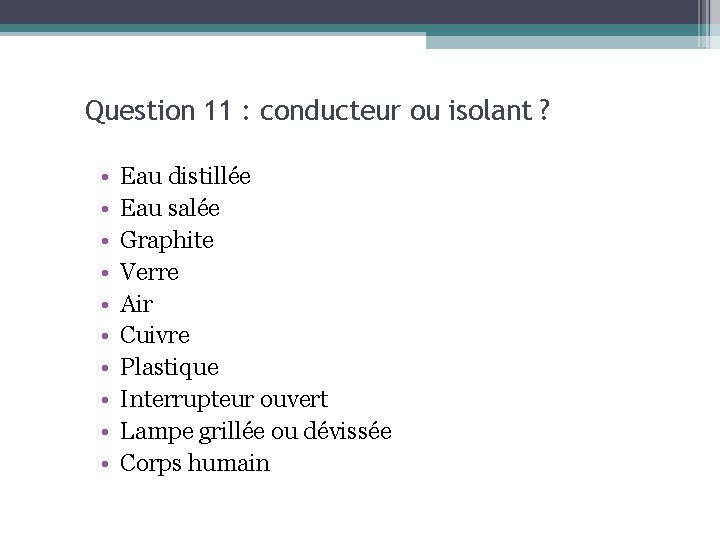 Question 11 : conducteur ou isolant ?

• Eau distillée
• Eau salée
• Graphite
• Verre
• Air
• Cuivre
• Plastique
• Interrupteur ouvert
• Lampe grillée ou dévissée
• Corps humain